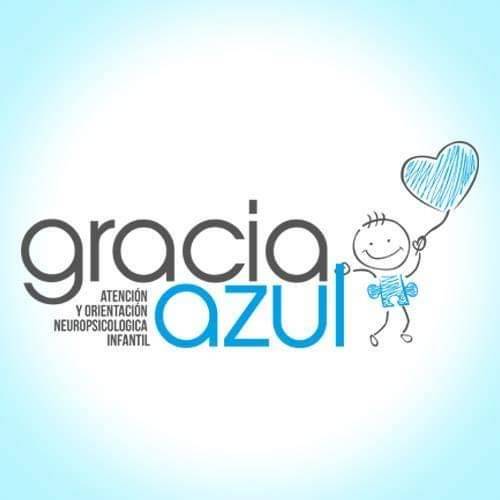 gracia
azul

ATENCIÓN
Y ORIENTACIÓN
NEUROPSICOLOGICA
INFANTIL